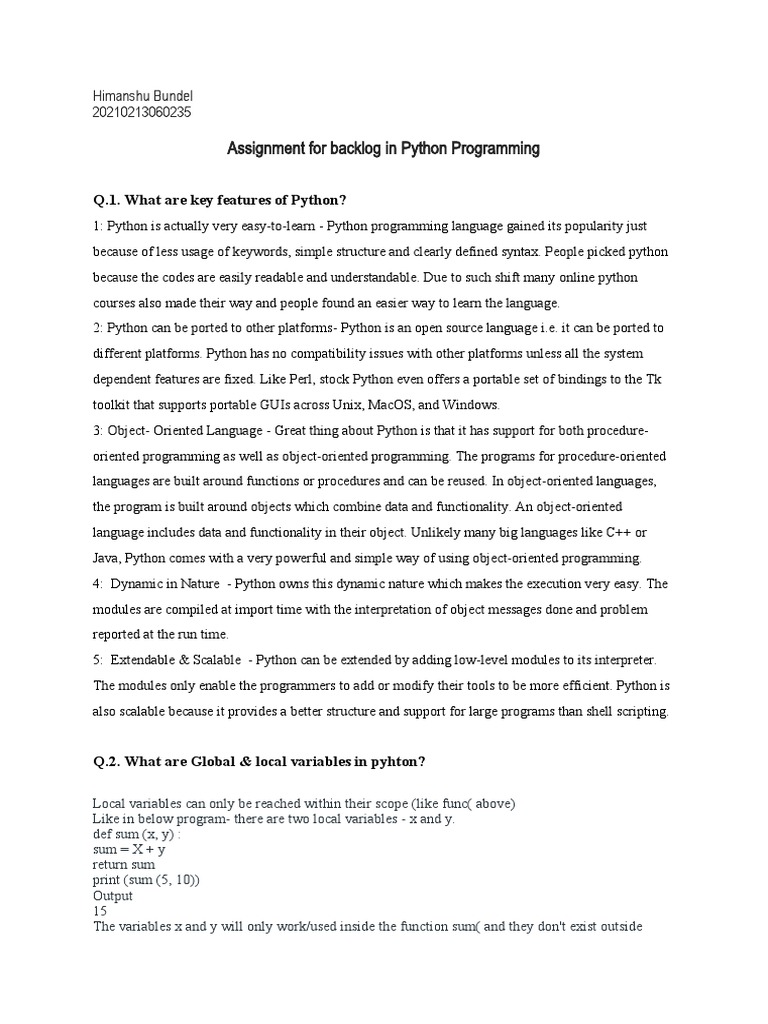 Himanshu Bundel
20210213060235

Assignment for backlog in Python Programming

Q.1. What are key features of Python?

1: Python is actually very easy-to-learn - Python programming language gained its popularity just because of less usage of keywords, simple structure and clearly defined syntax. People picked python because the codes are easily readable and understandable. Due to such shift many online python courses also made their way and people found an easier way to learn the language.
2: Python can be ported to other platforms- Python is an open source language i.e. it can be ported to different platforms. Python has no compatibility issues with other platforms unless all the system dependent features are fixed. Like Perl, stock Python even offers a portable set of bindings to the Tk toolkit that supports portable GUIs across Unix, MacOS, and Windows.
3: Object- Oriented Language - Great thing about Python is that it has support for both procedure-oriented programming as well as object-oriented programming. The programs for procedure-oriented languages are built around functions or procedures and can be reused. In object-oriented languages, the program is built around objects which combine data and functionality. An object-oriented language includes data and functionality in their object. Unlikely many big languages like C++ or Java, Python comes with a very powerful and simple way of using object-oriented programming.
4: Dynamic in Nature - Python owns this dynamic nature which makes the execution very easy. The modules are compiled at import time with the interpretation of object messages done and problem reported at the run time.
5: Extendable & Scalable - Python can be extended by adding low-level modules to its interpreter. The modules only enable the programmers to add or modify their tools to be more efficient. Python is also scalable because it provides a better structure and support for large programs than shell scripting.

Q.2. What are Global & local variables in pyhton?

Local variables can only be reached within their scope (like func( above)
Like in below program- there are two local variables - x and y.
def sum (x, y) :
sum = X + y
return sum
print (sum (5, 10))
Output
15
The variables x and y will only work/used inside the function sum( and they don't exist outside